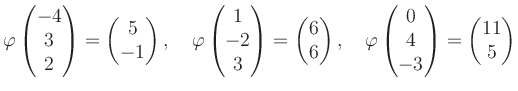 $\varphi \begin{pmatrix} -4 \\ 3 \\ 2 \end{pmatrix} = \begin{pmatrix} 5 \\ -1 \end{pmatrix}, \quad \varphi \begin{pmatrix} 1 \\ -2 \\ 3 \end{pmatrix} = \begin{pmatrix} 6 \\ 6 \end{pmatrix}, \quad \varphi \begin{pmatrix} 0 \\ 4 \\ -3 \end{pmatrix} = \begin{pmatrix} 11 \\ 5 \end{pmatrix}$